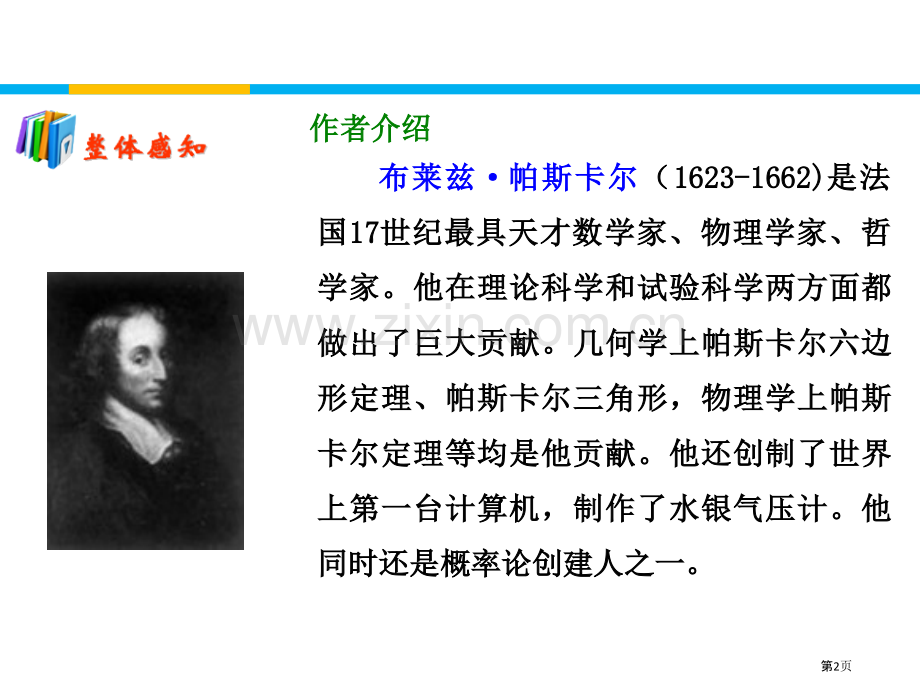 整体感知

作者介绍

布莱兹·帕斯卡尔（1623-1662)是法国17世纪最具天才数学家、物理学家、哲学家。他在理论科学和试验科学两方面都做出了巨大贡献。几何学上帕斯卡尔六边形定理、帕斯卡尔三角形，物理学上帕斯卡尔定理等均是他贡献。他还创制了世界上第一台计算机，制作了水银气压计。他同时还是概率论创建人之一。

www.zixin.com.cn

第2页